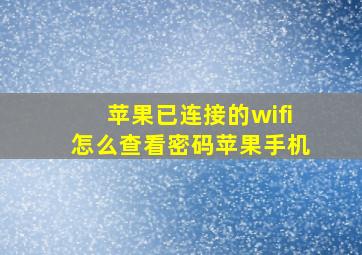 苹果已连接的wifi
怎么查看密码苹果手机